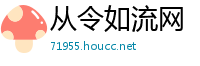 从令如流网
71955.houcc.net